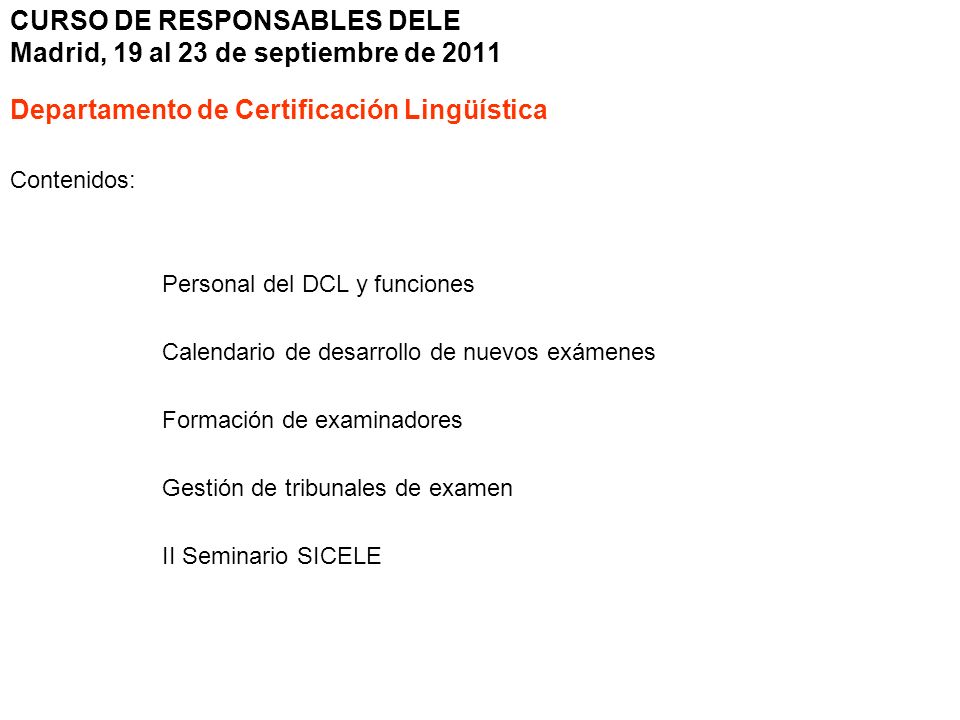 CURSO DE RESPONSABLES DELE
Madrid, 19 al 23 de septiembre de 2011

Departamento de Certificación Lingüística

Contenidos:

Personal del DCL y funciones

Calendario de desarrollo de nuevos exámenes

Formación de examinadores

Gestión de tribunales de examen

II Seminario SICELE